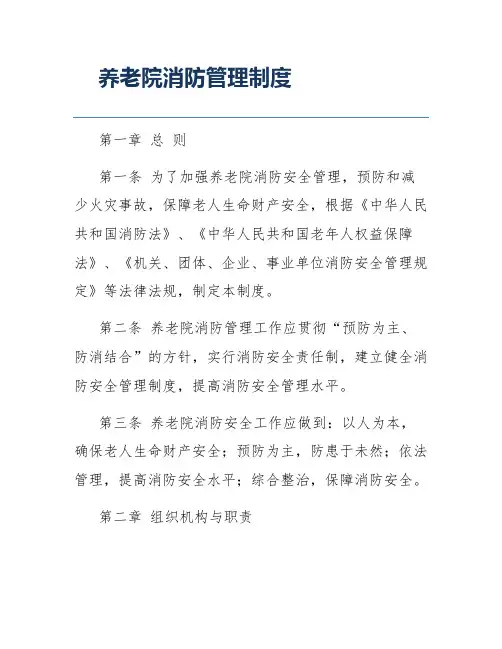 养老院消防管理制度

第一章 总 则

第一条 为了加强养老院消防安全管理，预防和减少火灾事故，保障老人生命财产安全，根据《中华人民共和国消防法》、《中华人民共和国老年人权益保障法》、《机关、团体、企业、事业单位消防安全管理规定》等法律法规，制定本制度。

第二条 养老院消防管理工作应贯彻“预防为主、防消结合”的方针，实行消防安全责任制，建立健全消防安全管理制度，提高消防安全管理水平。

第三条 养老院消防安全工作应做到：以人为本，确保老人生命财产安全；预防为主，防患于未然；依法管理，提高消防安全水平；综合整治，保障消防安全。

第二章 组织机构与职责